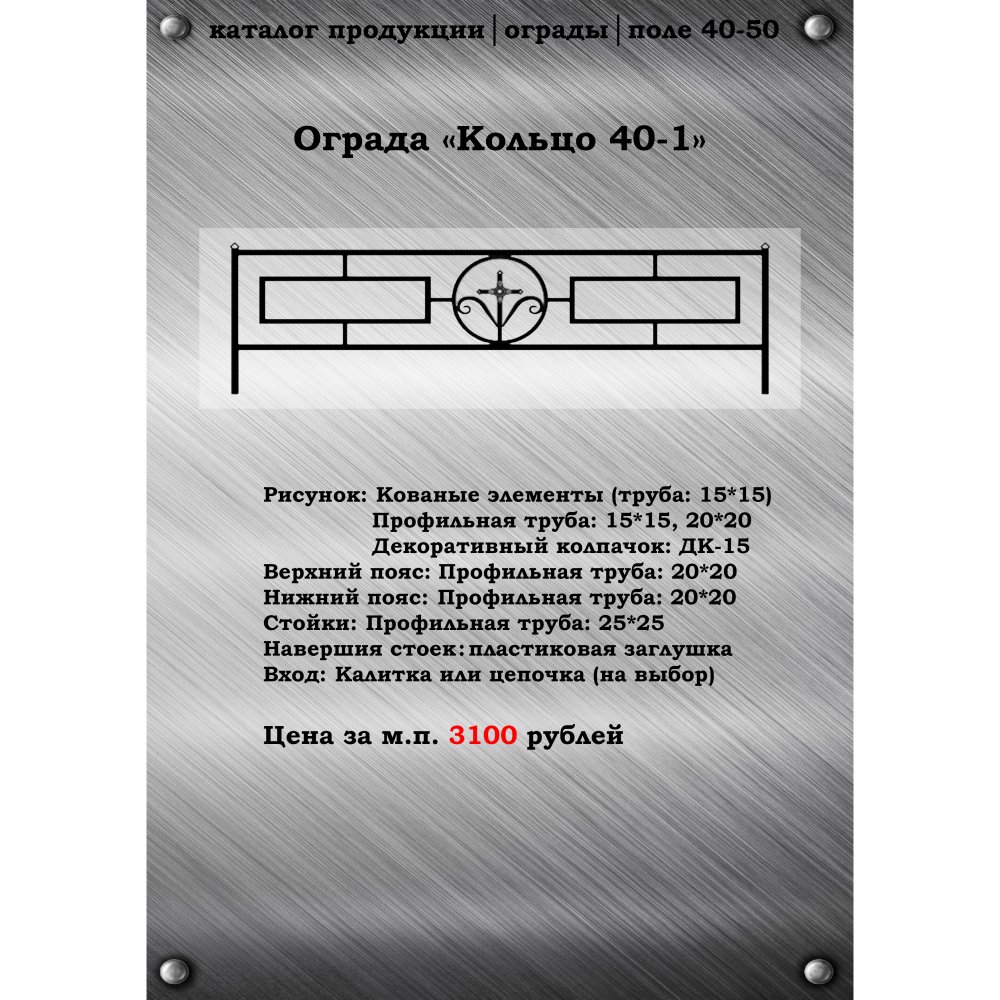 каталог продукции | ограды | поле 40-50

Ограда «Кольцо 40-1»

Рисунок: Кованые элементы (труба: 15*15)
Профильная труба: 15*15, 20*20
Декоративный колпачок: ДК-15
Верхний пояс: Профильная труба: 20*20
Нижний пояс: Профильная труба: 20*20
Стойки: Профильная труба: 25*25
Навершия стоек: пластиковая заглушка
Вход: Калитка или цепочка (на выбор)

Цена за м.п. 3100 рублей